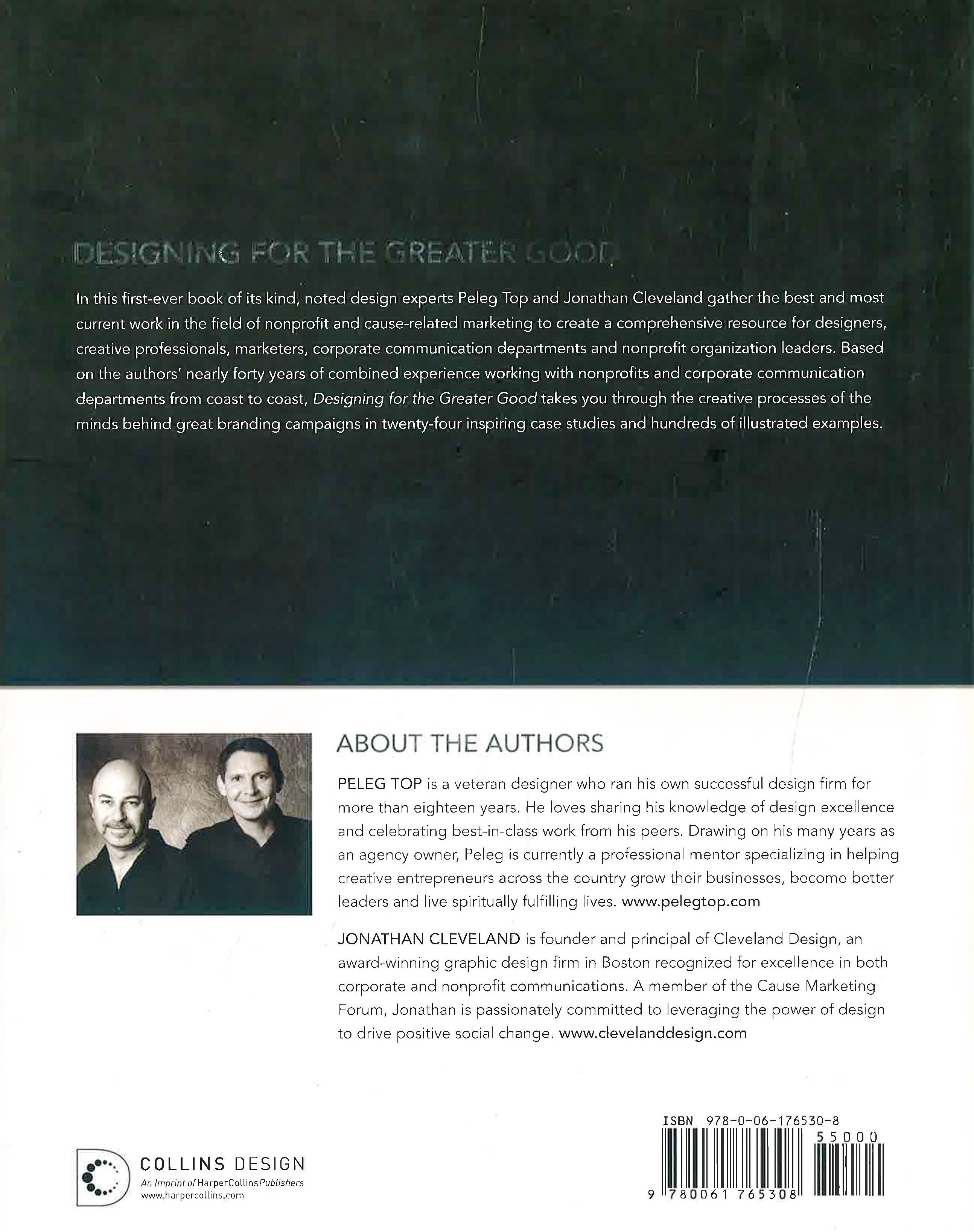 DESIGNING FOR THE GREATER GOOD

In this first-ever book of its kind, noted design experts Peleg Top and Jonathan Cleveland gather the best and most current work in the field of nonprofit and cause-related marketing to create a comprehensive resource for designers, creative professionals, marketers, corporate communication departments and nonprofit organization leaders. Based on the authors' nearly forty years of combined experience working with nonprofits and corporate communication departments from coast to coast, Designing for the Greater Good takes you through the creative processes of the minds behind great branding campaigns in twenty-four inspiring case studies and hundreds of illustrated examples.

ABOUT THE AUTHORS

PELEG TOP is a veteran designer who ran his own successful design firm for more than eighteen years. He loves sharing his knowledge of design excellence and celebrating best-in-class work from his peers. Drawing on his many years as an agency owner, Peleg is currently a professional mentor specializing in helping creative entrepreneurs across the country grow their businesses, become better leaders and live spiritually fulfilling lives. www.pelegtop.com

JONATHAN CLEVELAND is founder and principal of Cleveland Design, an award-winning graphic design firm in Boston recognized for excellence in both corporate and nonprofit communications. A member of the Cause Marketing Forum, Jonathan is passionately committed to leveraging the power of design to drive positive social change. www.clevelanddesign.com

COLLINS DESIGN
An Imprint of HarperCollinsPublishers
www.harpercollins.com

ISBN 978-0-06-176530-8
55000
9 780061 765308